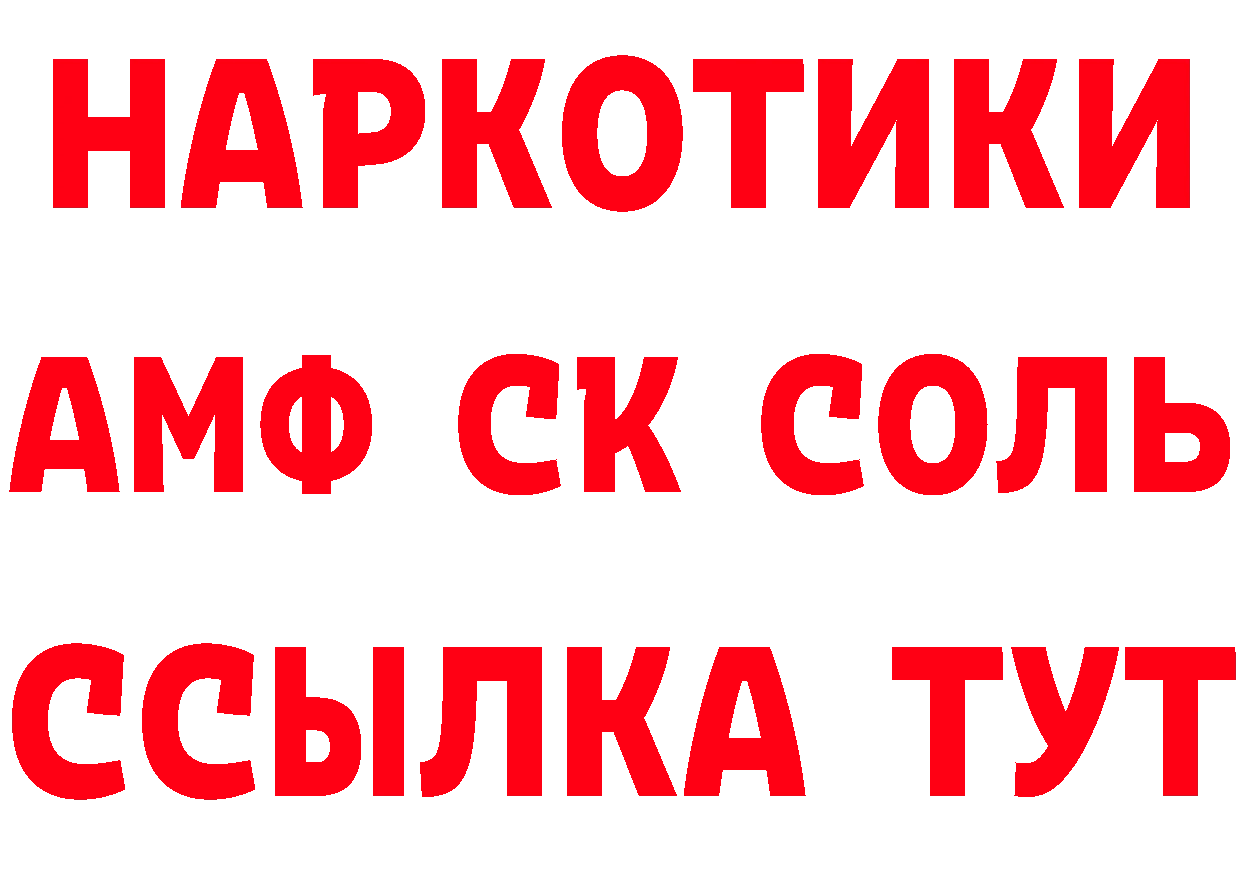 НАРКОТИКИ
АМФ СК СОЛЬ
ССЫЛКА ТУТ